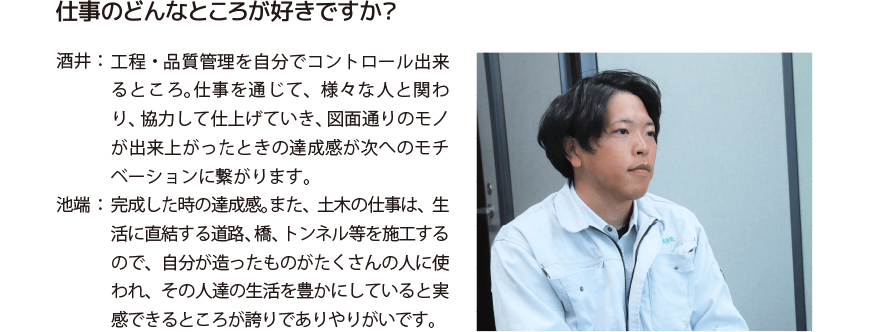 仕事のどんなところが好きですか？

酒井：工程・品質管理を自分でコントロール出来るところ。仕事を通じて、様々な人と関わり、協力して仕上げていき、図面通りのモノが出来上がったときの達成感が次へのモチベーションに繋がります。

池端：完成した時の達成感。また、土木の仕事は、生活に直結する道路、橋、トンネル等を施工するので、自分が造ったものがたくさんの人に使われ、その人達の生活を豊かにしていると実感できるところが誇りでありやりがいです。